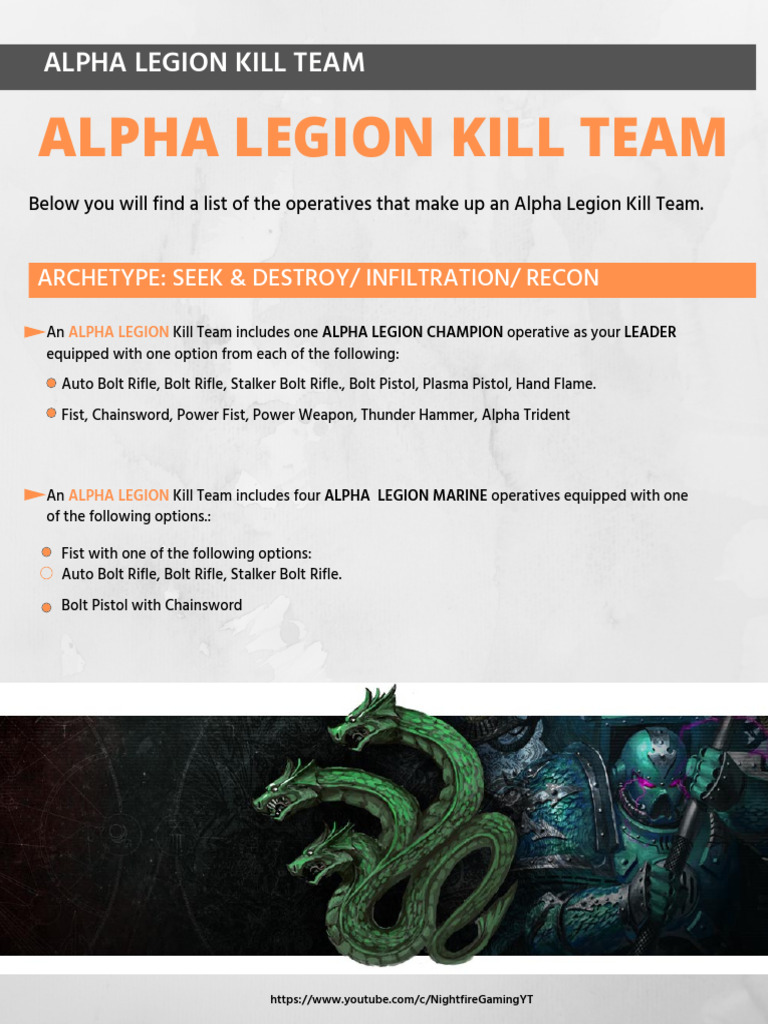 ALPHA LEGION KILL TEAM

ALPHA LEGION KILL TEAM

Below you will find a list of the operatives that make up an Alpha Legion Kill Team.

ARCHETYPE: SEEK & DESTROY/ INFILTRATION/ RECON

An ALPHA LEGION Kill Team includes one ALPHA LEGION CHAMPION operative as your LEADER equipped with one option from each of the following:

Auto Bolt Rifle, Bolt Rifle, Stalker Bolt Rifle., Bolt Pistol, Plasma Pistol, Hand Flame.

Fist, Chainsword, Power Fist, Power Weapon, Thunder Hammer, Alpha Trident

An ALPHA LEGION Kill Team includes four ALPHA LEGION MARINE operatives equipped with one of the following options.:

Fist with one of the following options:
Auto Bolt Rifle, Bolt Rifle, Stalker Bolt Rifle.

Bolt Pistol with Chainsword

https://www.youtube.com/c/NightfireGamingYT